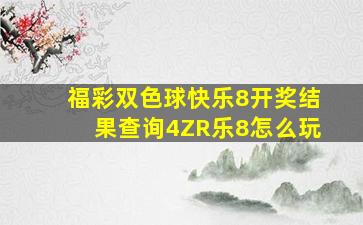 福彩双色球快乐8开奖结果查询4ZR乐8怎么玩